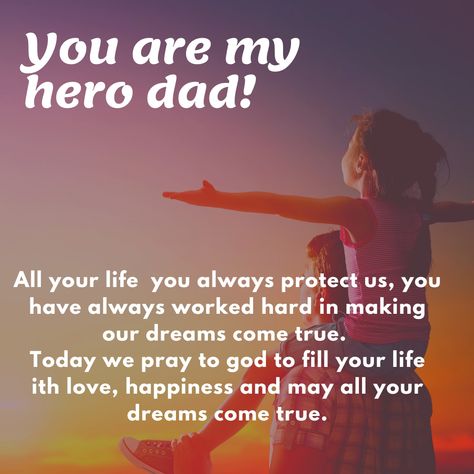 You are my hero dad!

All your life you always protect us, you have always worked hard in making our dreams come true.
Today we pray to god to fill your life ith love, happiness and may all your dreams come true.